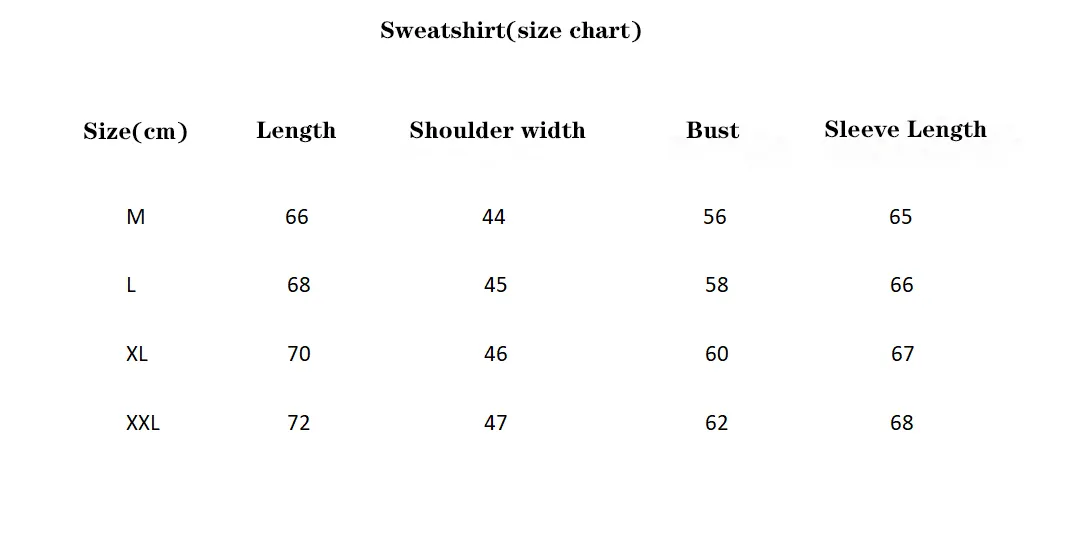 Sweatshirt(size chart)

| Size(cm) | Length | Shoulder width | Bust | Sleeve Length |
|---|---|---|---|---|
| M | 66 | 44 | 56 | 65 |
| L | 68 | 45 | 58 | 66 |
| XL | 70 | 46 | 60 | 67 |
| XXL | 72 | 47 | 62 | 68 |